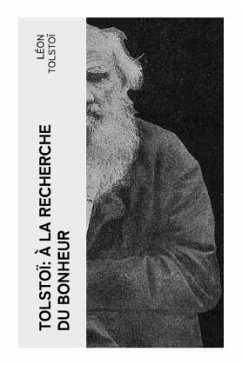 LÉON
TOLSTOÏ

TOLSTOÏ: À LA RECHERCHE
DU BONHEUR